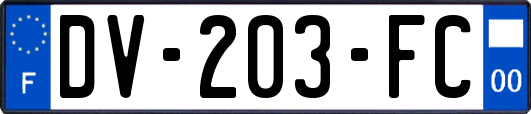 F
DV-203-FC
00